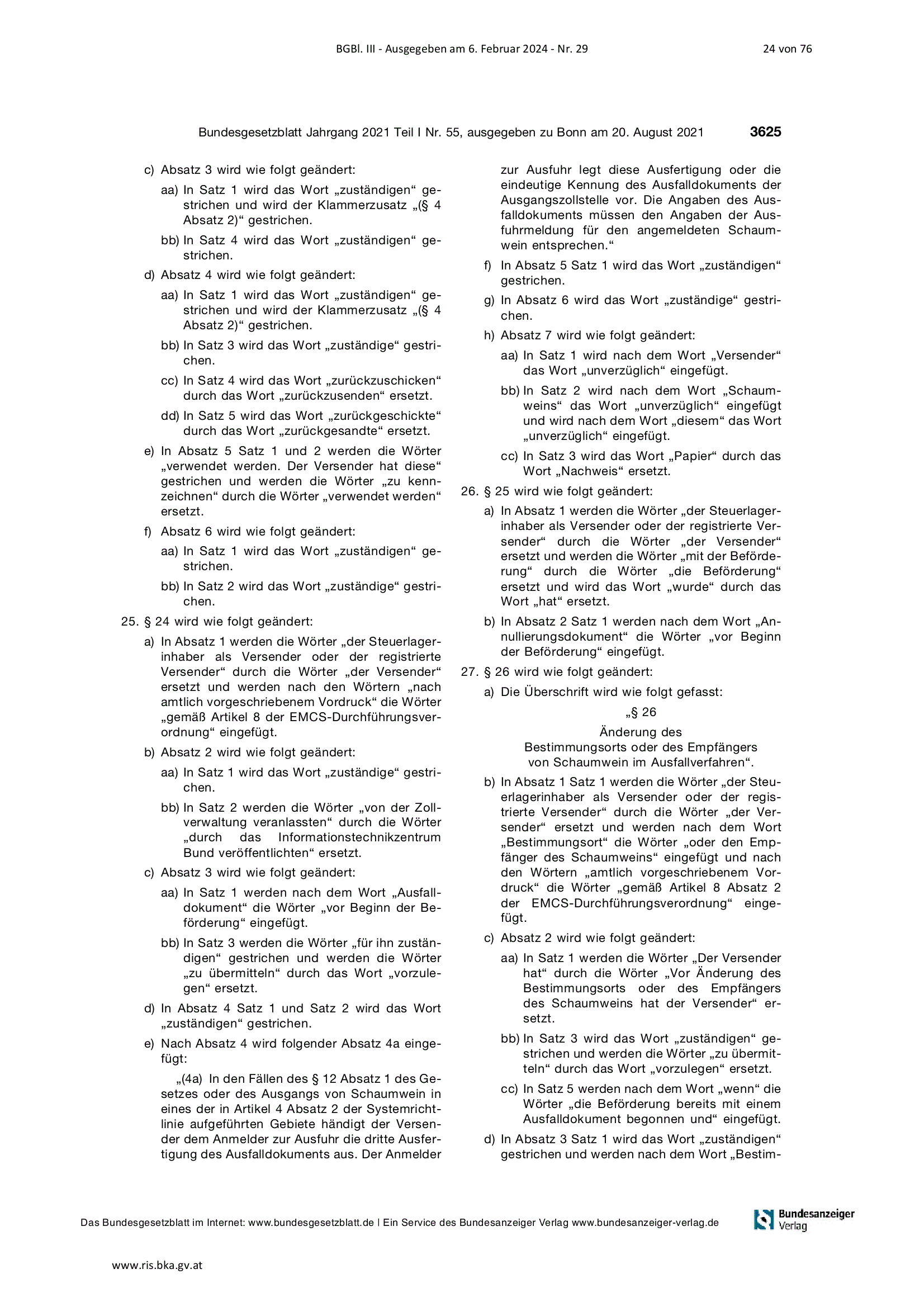 BGBl. III - Ausgegeben am 6. Februar 2024 - Nr. 29

24 von 76

Bundesgesetzblatt Jahrgang 2021 Teil I Nr. 55, ausgegeben zu Bonn am 20. August 2021

3625

c) Absatz 3 wird wie folgt geändert:

aa) In Satz 1 wird das Wort „zuständigen“ gestrichen und wird der Klammerzusatz „(§ 4 Absatz 2)“ gestrichen.

bb) In Satz 4 wird das Wort „zuständigen“ gestrichen.

d) Absatz 4 wird wie folgt geändert:

aa) In Satz 1 wird das Wort „zuständigen“ gestrichen und wird der Klammerzusatz „(§ 4 Absatz 2)“ gestrichen.

bb) In Satz 3 wird das Wort „zuständige“ gestrichen.

cc) In Satz 4 wird das Wort „zurückzuschicken“ durch das Wort „zurückzusenden“ ersetzt.

dd) In Satz 5 wird das Wort „zurückgeschickte“ durch das Wort „zurückgesandte“ ersetzt.

e) In Absatz 5 Satz 1 und 2 werden die Wörter „verwendet werden. Der Versender hat diese“ gestrichen und werden die Wörter „zu kennzeichnen“ durch die Wörter „verwendet werden“ ersetzt.

f) Absatz 6 wird wie folgt geändert:

aa) In Satz 1 wird das Wort „zuständigen“ gestrichen.

bb) In Satz 2 wird das Wort „zuständige“ gestrichen.

25. § 24 wird wie folgt geändert:

a) In Absatz 1 werden die Wörter „der Steuerlagerinhaber als Versender oder der registrierte Versender“ durch die Wörter „der Versender“ ersetzt und werden nach den Wörtern „nach amtlich vorgeschriebenem Vordruck“ die Wörter „gemäß Artikel 8 der EMCS-Durchführungsverordnung“ eingefügt.

b) Absatz 2 wird wie folgt geändert:

aa) In Satz 1 wird das Wort „zuständige“ gestrichen.

bb) In Satz 2 werden die Wörter „von der Zollverwaltung veranlassten“ durch die Wörter „durch das Informationstechnikzentrum Bund veröffentlichten“ ersetzt.

c) Absatz 3 wird wie folgt geändert:

aa) In Satz 1 werden nach dem Wort „Ausfalldokument“ die Wörter „vor Beginn der Beförderung“ eingefügt.

bb) In Satz 3 werden die Wörter „für ihn zuständigen“ gestrichen und werden die Wörter „zu übermitteln“ durch das Wort „vorzulegen“ ersetzt.

d) In Absatz 4 Satz 1 und Satz 2 wird das Wort „zuständigen“ gestrichen.

e) Nach Absatz 4 wird folgender Absatz 4a eingefügt:

„(4a) In den Fällen des § 12 Absatz 1 des Gesetzes oder des Ausgangs von Schaumwein in eines der in Artikel 4 Absatz 2 der Systemrichtlinie aufgeführten Gebiete händigt der Versender dem Anmelder zur Ausfuhr die dritte Ausfertigung des Ausfalldokuments aus. Der Anmelder zur Ausfuhr legt diese Ausfertigung oder die eindeutige Kennung des Ausfalldokuments der Ausgangszollstelle vor. Die Angaben des Ausfalldokuments müssen den Angaben der Ausfuhrmeldung für den angemeldeten Schaumwein entsprechen.“

f) In Absatz 5 Satz 1 wird das Wort „zuständigen“ gestrichen.

g) In Absatz 6 wird das Wort „zuständige“ gestrichen.

h) Absatz 7 wird wie folgt geändert:

aa) In Satz 1 wird nach dem Wort „Versender“ das Wort „unverzüglich“ eingefügt.

bb) In Satz 2 wird nach dem Wort „Schaumweins“ das Wort „unverzüglich“ eingefügt und wird nach dem Wort „diesem“ das Wort „unverzüglich“ eingefügt.

cc) In Satz 3 wird das Wort „Papier“ durch das Wort „Nachweis“ ersetzt.

26. § 25 wird wie folgt geändert:

a) In Absatz 1 werden die Wörter „der Steuerlagerinhaber als Versender oder der registrierte Versender“ durch die Wörter „der Versender“ ersetzt und werden die Wörter „mit der Beförderung“ durch die Wörter „die Beförderung“ ersetzt und wird das Wort „wurde“ durch das Wort „hat“ ersetzt.

b) In Absatz 2 Satz 1 werden nach dem Wort „Annullierungsdokument“ die Wörter „vor Beginn der Beförderung“ eingefügt.

27. § 26 wird wie folgt geändert:

a) Die Überschrift wird wie folgt gefasst:

„§ 26
Änderung des
Bestimmungsorts oder des Empfängers
von Schaumwein im Ausfallverfahren“.

b) In Absatz 1 Satz 1 werden die Wörter „der Steuerlagerinhaber als Versender oder der registrierte Versender“ durch die Wörter „der Versender“ ersetzt und werden nach dem Wort „Bestimmungsort“ die Wörter „oder den Empfänger des Schaumweins“ eingefügt und nach den Wörtern „amtlich vorgeschriebenem Vordruck“ die Wörter „gemäß Artikel 8 Absatz 2 der EMCS-Durchführungsverordnung“ eingefügt.

c) Absatz 2 wird wie folgt geändert:

aa) In Satz 1 werden die Wörter „Der Versender hat“ durch die Wörter „Vor Änderung des Bestimmungsorts oder des Empfängers des Schaumweins hat der Versender“ ersetzt.

bb) In Satz 3 wird das Wort „zuständigen“ gestrichen und werden die Wörter „zu übermitteln“ durch das Wort „vorzulegen“ ersetzt.

cc) In Satz 5 werden nach dem Wort „wenn“ die Wörter „die Beförderung bereits mit einem Ausfalldokument begonnen und“ eingefügt.

d) In Absatz 3 Satz 1 wird das Wort „zuständigen“ gestrichen und werden nach dem Wort „Bestim-

Das Bundesgesetzblatt im Internet: www.bundesgesetzblatt.de | Ein Service des Bundesanzeiger Verlag www.bundesanzeiger-verlag.de

Bundesanzeiger Verlag

www.ris.bka.gv.at